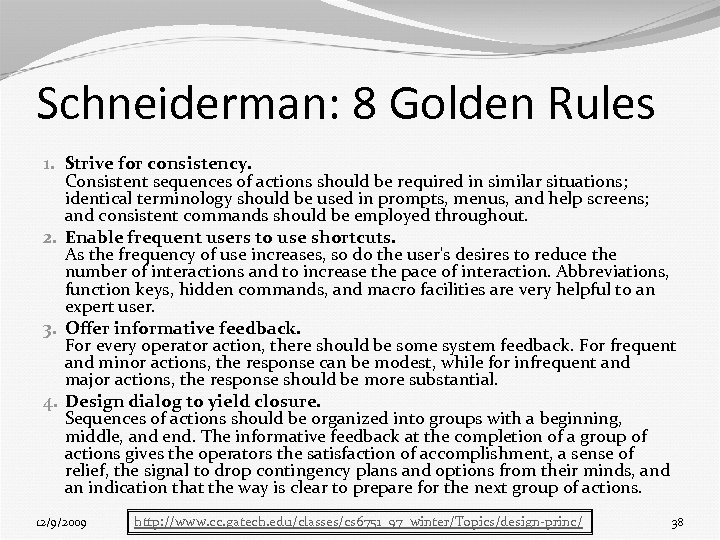 Schneiderman: 8 Golden Rules

1. Strive for consistency.
Consistent sequences of actions should be required in similar situations; identical terminology should be used in prompts, menus, and help screens; and consistent commands should be employed throughout.

2. Enable frequent users to use shortcuts.
As the frequency of use increases, so do the user's desires to reduce the number of interactions and to increase the pace of interaction. Abbreviations, function keys, hidden commands, and macro facilities are very helpful to an expert user.

3. Offer informative feedback.
For every operator action, there should be some system feedback. For frequent and minor actions, the response can be modest, while for infrequent and major actions, the response should be more substantial.

4. Design dialog to yield closure.
Sequences of actions should be organized into groups with a beginning, middle, and end. The informative feedback at the completion of a group of actions gives the operators the satisfaction of accomplishment, a sense of relief, the signal to drop contingency plans and options from their minds, and an indication that the way is clear to prepare for the next group of actions.

12/9/2009 http://www.cc.gatech.edu/classes/cs6751_97_winter/Topics/design-princ/ 38